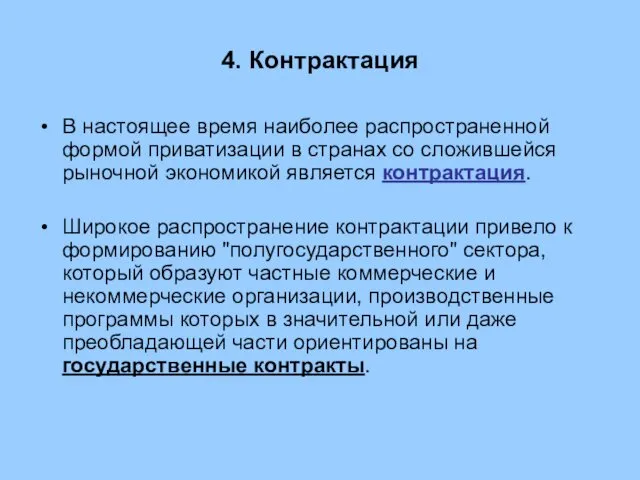 4. Контрактация

• В настоящее время наиболее распространенной формой приватизации в странах со сложившейся рыночной экономикой является контрактация.

• Широкое распространение контрактации привело к формированию "полугосударственного" сектора, который образуют частные коммерческие и некоммерческие организации, производственные программы которых в значительной или даже преобладающей части ориентированы на государственные контракты.